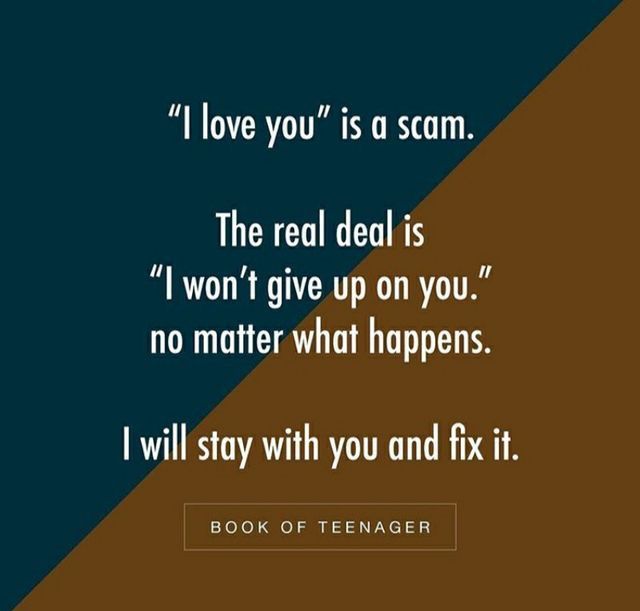 "I love you" is a scam.

The real deal is
"I won't give up on you."
no matter what happens.

I will stay with you and fix it.

BOOK OF TEENAGER